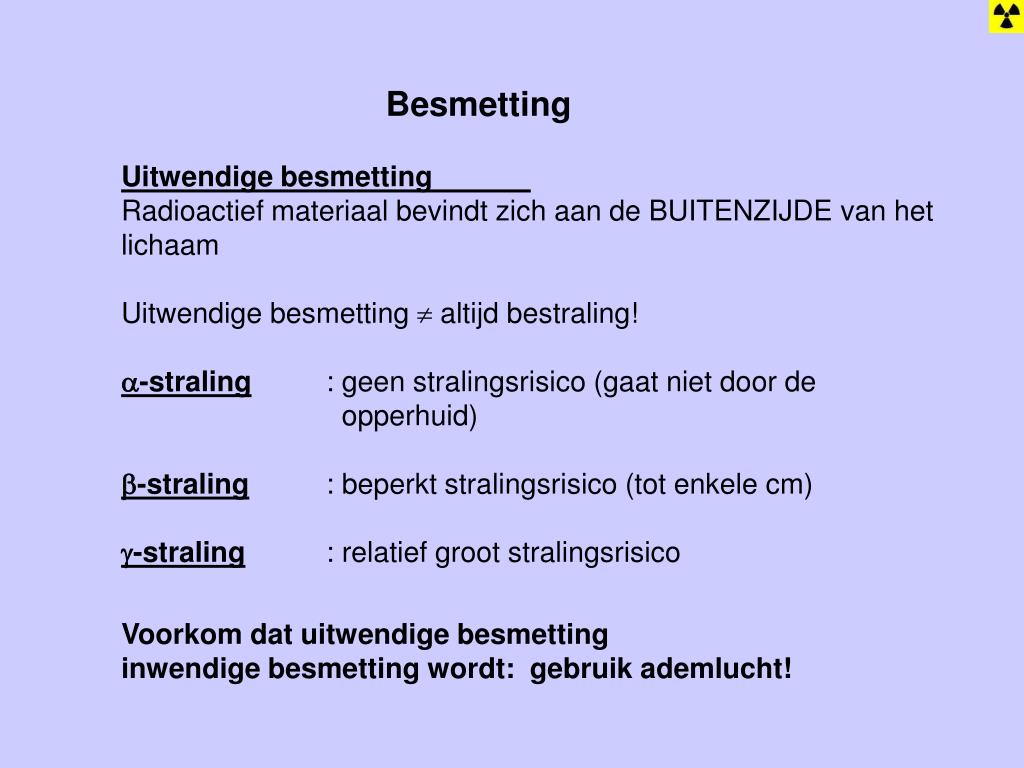 Besmetting

Uitwendige besmetting
Radioactief materiaal bevindt zich aan de BUITENZIJDE van het lichaam

Uitwendige besmetting $\neq$ altijd bestraling!

$\alpha$-straling : geen stralingsrisico (gaat niet door de opperhuid)

$\beta$-straling : beperkt stralingsrisico (tot enkele cm)

$\gamma$-straling : relatief groot stralingsrisico

Voorkom dat uitwendige besmetting inwendige besmetting wordt: gebruik ademlucht!